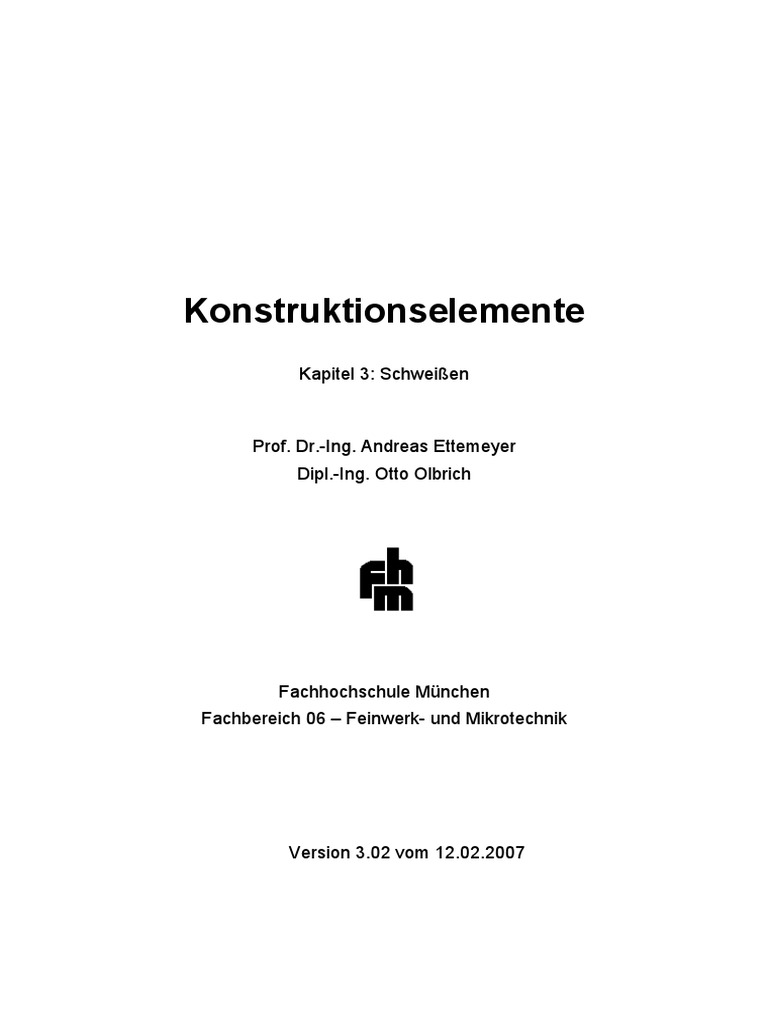 Konstruktionselemente

Kapitel 3: Schweißen

Prof. Dr.-Ing. Andreas Ettemeyer
Dipl.-Ing. Otto Olbrich

fhm

Fachhochschule München
Fachbereich 06 – Feinwerk- und Mikrotechnik

Version 3.02 vom 12.02.2007